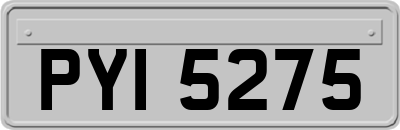 PYI 5275